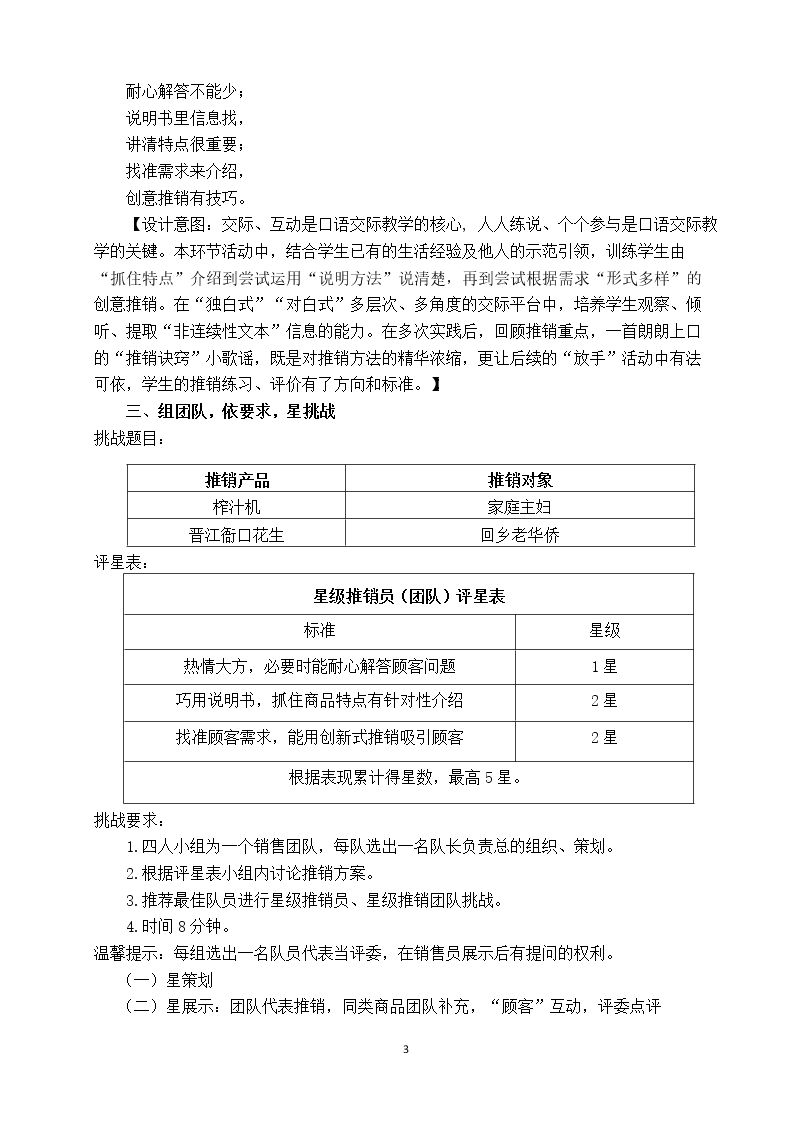 耐心解答不能少；
说明书里信息找，
讲清特点很重要；
找准需求来介绍，
创意推销有技巧。

【设计意图：交际、互动是口语交际教学的核心，人人练说、个个参与是口语交际教学的关键。本环节活动中，结合学生已有的生活经验及他人的示范引领，训练学生由“抓住特点”介绍到尝试运用“说明方法”说清楚，再到尝试根据需求“形式多样”的创意推销。在“独白式”“对白式”多层次、多角度的交际平台中，培养学生观察、倾听、提取“非连续性文本”信息的能力。在多次实践后，回顾推销重点，一首朗朗上口的“推销诀窍”小歌谣，既是对推销方法的精华浓缩，更让后续的“放手”活动中有法可依，学生的推销练习、评价有了方向和标准。】

三、组团队，依要求，星挑战

挑战题目：

| 推销产品 | 推销对象 |
|---|---|
| 榨汁机 | 家庭主妇 |
| 晋江衙口花生 | 回乡老华侨 |

评星表：

| 星级推销员（团队）评星表 | |
|---|---|
| 标准 | 星级 |
| 热情大方，必要时能耐心解答顾客问题 | 1星 |
| 巧用说明书，抓住商品特点有针对性介绍 | 2星 |
| 找准顾客需求，能用创新式推销吸引顾客 | 2星 |
| 根据表现累计得星数，最高5星。 | |

挑战要求：
1.四人小组为一个销售团队，每队选出一名队长负责总的组织、策划。
2.根据评星表小组内讨论推销方案。
3.推荐最佳队员进行星级推销员、星级推销团队挑战。
4.时间8分钟。

温馨提示：每组选出一名队员代表当评委，在销售员展示后有提问的权利。

（一）星策划
（二）星展示：团队代表推销，同类商品团队补充，“顾客”互动，评委点评

3